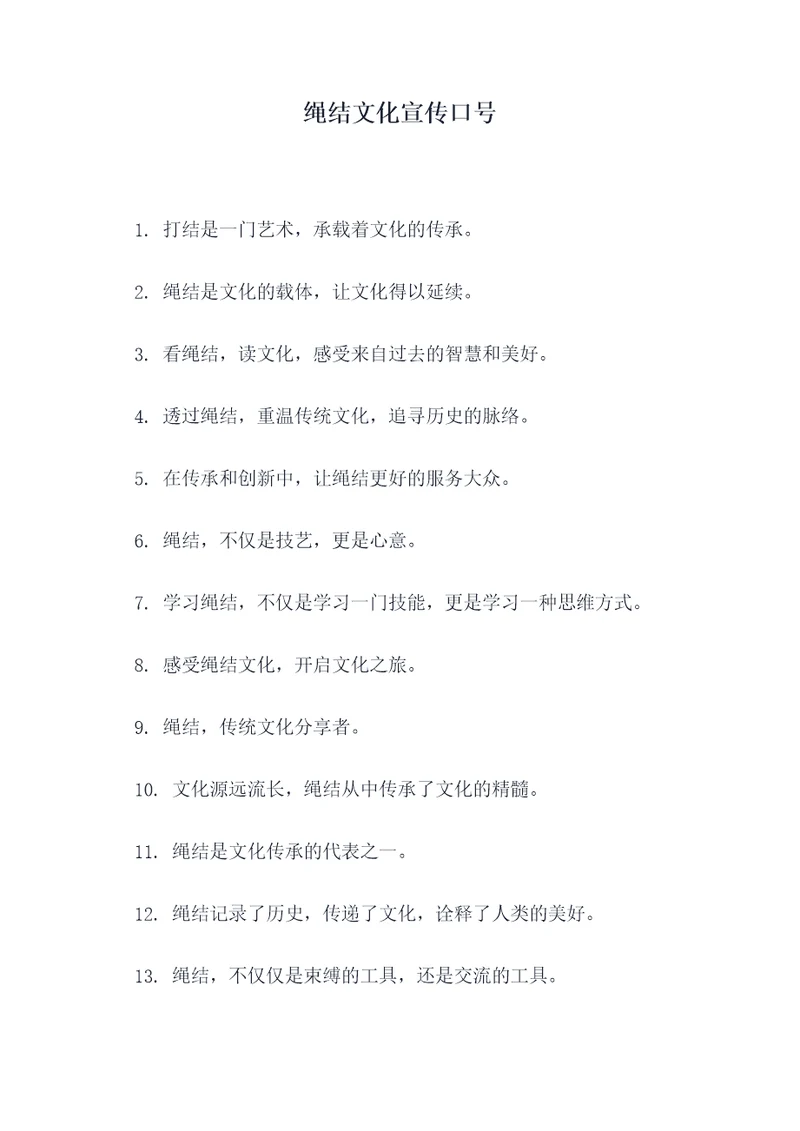 绳结文化宣传口号

1. 打结是一门艺术，承载着文化的传承。

2. 绳结是文化的载体，让文化得以延续。

3. 看绳结，读文化，感受来自过去的智慧和美好。

4. 透过绳结，重温传统文化，追寻历史的脉络。

5. 在传承和创新中，让绳结更好的服务大众。

6. 绳结，不仅是技艺，更是心意。

7. 学习绳结，不仅是学习一门技能，更是学习一种思维方式。

8. 感受绳结文化，开启文化之旅。

9. 绳结，传统文化分享者。

10. 文化源远流长，绳结从中传承了文化的精髓。

11. 绳结是文化传承的代表之一。

12. 绳结记录了历史，传递了文化，诠释了人类的美好。

13. 绳结，不仅仅是束缚的工具，还是交流的工具。